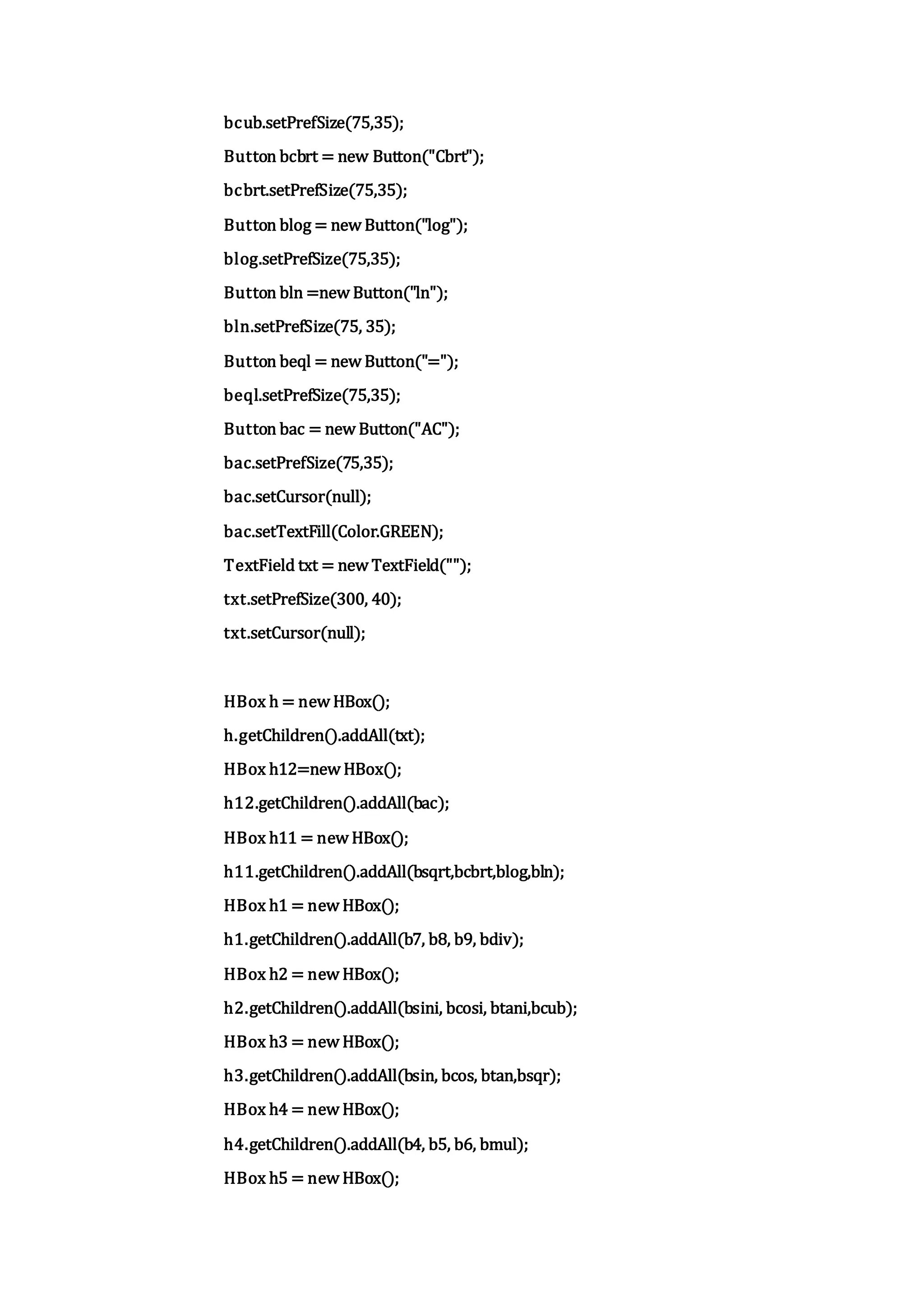 bcub.setPrefSize(75,35);

Button bcbrt = new Button("Cbrt");

bcbrt.setPrefSize(75,35);

Button blog = new Button("log");

blog.setPrefSize(75,35);

Button bln =new Button("ln");

bln.setPrefSize(75, 35);

Button beql = new Button("=");

beql.setPrefSize(75,35);

Button bac = new Button("AC");

bac.setPrefSize(75,35);

bac.setCursor(null);

bac.setTextFill(Color.GREEN);

TextField txt = new TextField("");

txt.setPrefSize(300, 40);

txt.setCursor(null);

HBox h = new HBox();

h.getChildren().addAll(txt);

HBox h12=new HBox();

h12.getChildren().addAll(bac);

HBox h11 = new HBox();

h11.getChildren().addAll(bsqrt,bcbrt,blog,bln);

HBox h1 = new HBox();

h1.getChildren().addAll(b7, b8, b9, bdiv);

HBox h2 = new HBox();

h2.getChildren().addAll(bsini, bcosi, btani,bcub);

HBox h3 = new HBox();

h3.getChildren().addAll(bsin, bcos, btan,bsqr);

HBox h4 = new HBox();

h4.getChildren().addAll(b4, b5, b6, bmul);

HBox h5 = new HBox();